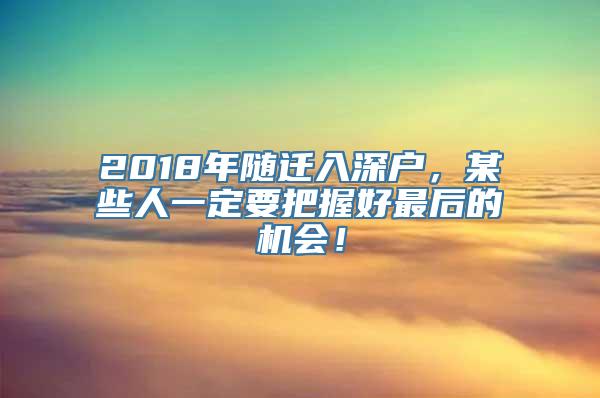 2018年随迁入深户，某些人一定要把握好最后的机会！